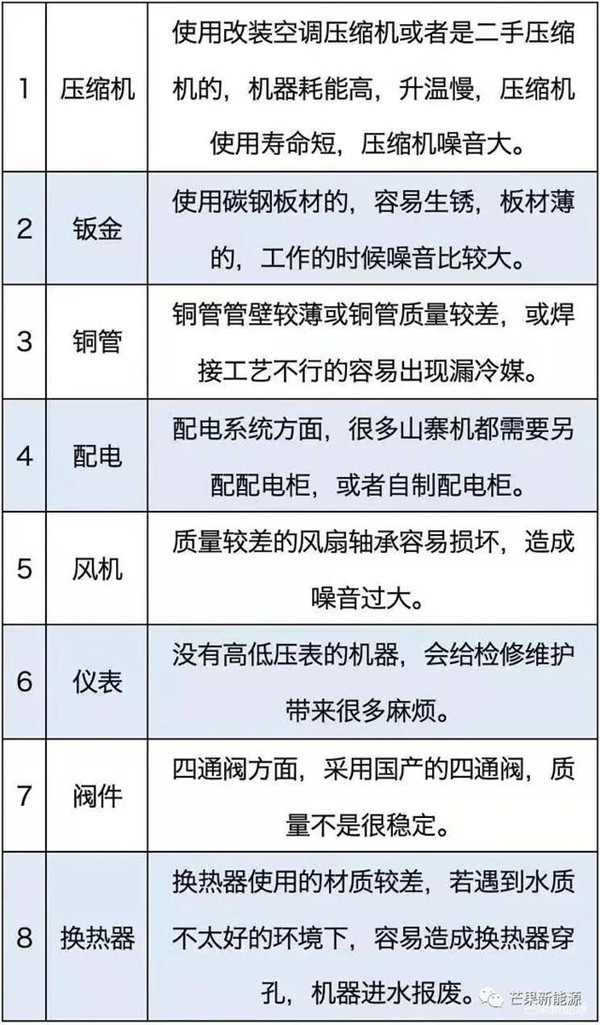 | | | |
|---|---|---|
| 1 | 压缩机 | 使用改装空调压缩机或者是二手压缩机的，机器耗能高，升温慢，压缩机使用寿命短，压缩机噪音大。 |
| 2 | 钣金 | 使用碳钢板材的，容易生锈，板材薄的，工作的时候噪音比较大。 |
| 3 | 铜管 | 铜管管壁较薄或铜管质量较差，或焊接工艺不行的容易出现漏冷媒。 |
| 4 | 配电 | 配电系统方面，很多山寨机都需要另配配电柜，或者自制配电柜。 |
| 5 | 风机 | 质量较差的风扇轴承容易损坏，造成噪音过大。 |
| 6 | 仪表 | 没有高低压表的机器，会给检修维护带来很多麻烦。 |
| 7 | 阀件 | 四通阀方面，采用国产的四通阀，质量不是很稳定。 |
| 8 | 换热器 | 换热器使用的材质较差，若遇到水质不太好的环境下，容易造成换热器穿孔，机器进水报废。 |

芒果新能源